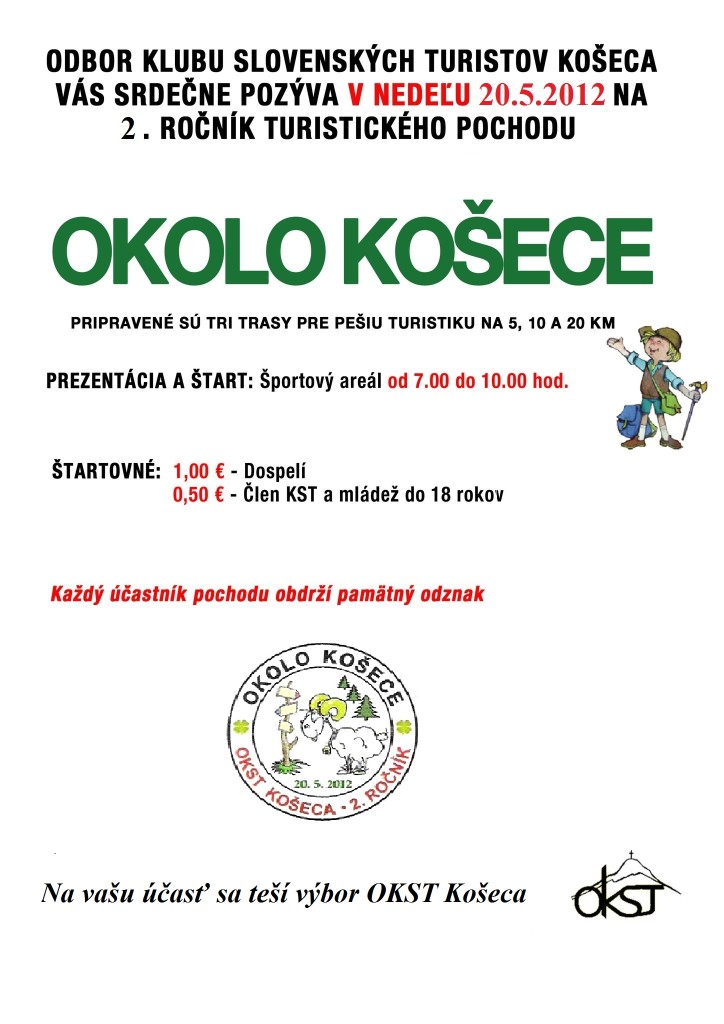 ODBOR KLUBU SLOVENSKÝCH TURISTOV KOŠECA VÁS SRDEČNE POZÝVA V NEDEĽU 20.5.2012 NA 2 . ROČNÍK TURISTICKÉHO POCHODU

OKOLO KOŠECE

PRIPRAVENÉ SÚ TRI TRASY PRE PEŠIU TURISTIKU NA 5, 10 A 20 KM

PREZENTÁCIA A ŠTART: Športový areál od 7.00 do 10.00 hod.

ŠTARTOVNÉ: 1,00 € - Dospelí
0,50 € - Člen KST a mládež do 18 rokov

Každý účastník pochodu obdrží pamätný odznak

OKOLO KOŠECE
20. 5. 2012
OKST KOŠECA - 2. ROČNÍK

Na vašu účasť sa teší výbor OKST Košeca

OKST